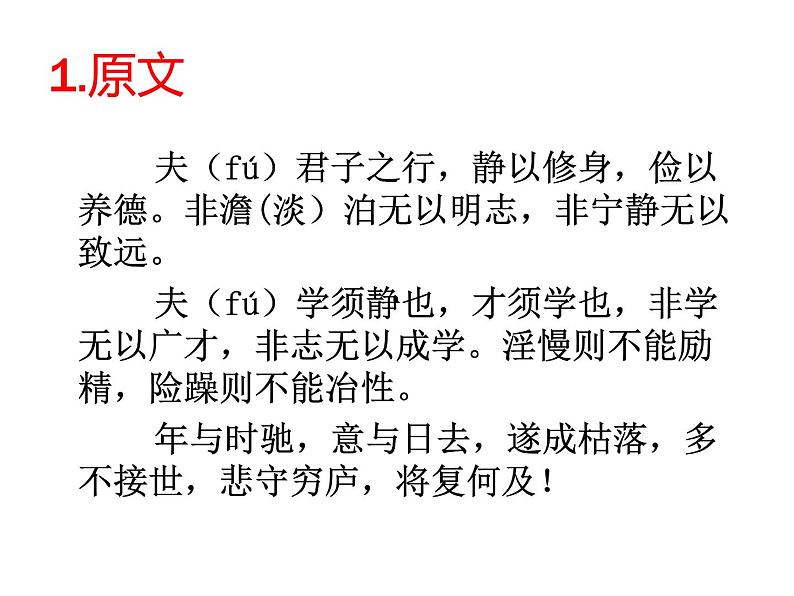 1.原文

夫（fú）君子之行，静以修身，俭以养德。非澹(淡）泊无以明志，非宁静无以致远。

夫（fú）学须静也，才须学也，非学无以广才，非志无以成学。淫慢则不能励精，险躁则不能冶性。

年与时驰，意与日去，遂成枯落，多不接世，悲守穷庐，将复何及！